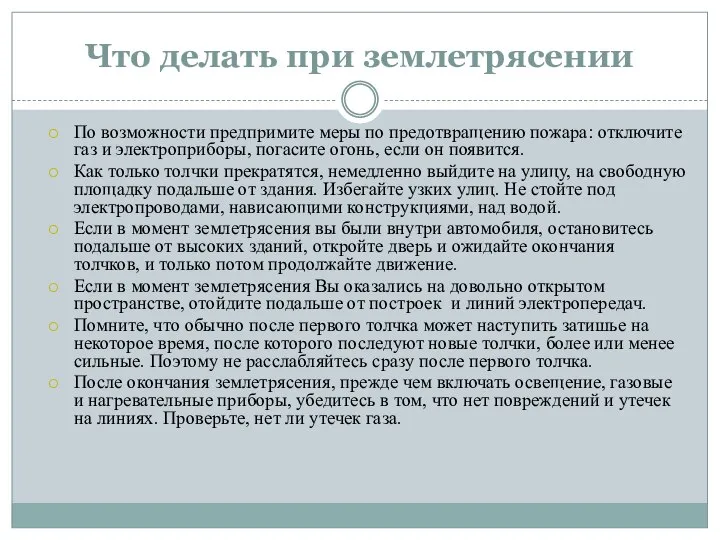 Что делать при землетрясении

По возможности предпримите меры по предотвращению пожара: отключите газ и электроприборы, погасите огонь, если он появится.

Как только толчки прекратятся, немедленно выйдите на улицу, на свободную площадку подальше от здания. Избегайте узких улиц. Не стойте под электропроводами, нависающими конструкциями, над водой.

Если в момент землетрясения вы были внутри автомобиля, остановитесь подальше от высоких зданий, откройте дверь и ожидайте окончания толчков, и только потом продолжайте движение.

Если в момент землетрясения Вы оказались на довольно открытом пространстве, отойдите подальше от построек и линий электропередач.

Помните, что обычно после первого толчка может наступить затишье на некоторое время, после которого последуют новые толчки, более или менее сильные. Поэтому не расслабляйтесь сразу после первого толчка.

После окончания землетрясения, прежде чем включать освещение, газовые и нагревательные приборы, убедитесь в том, что нет повреждений и утечек на линиях. Проверьте, нет ли утечек газа.